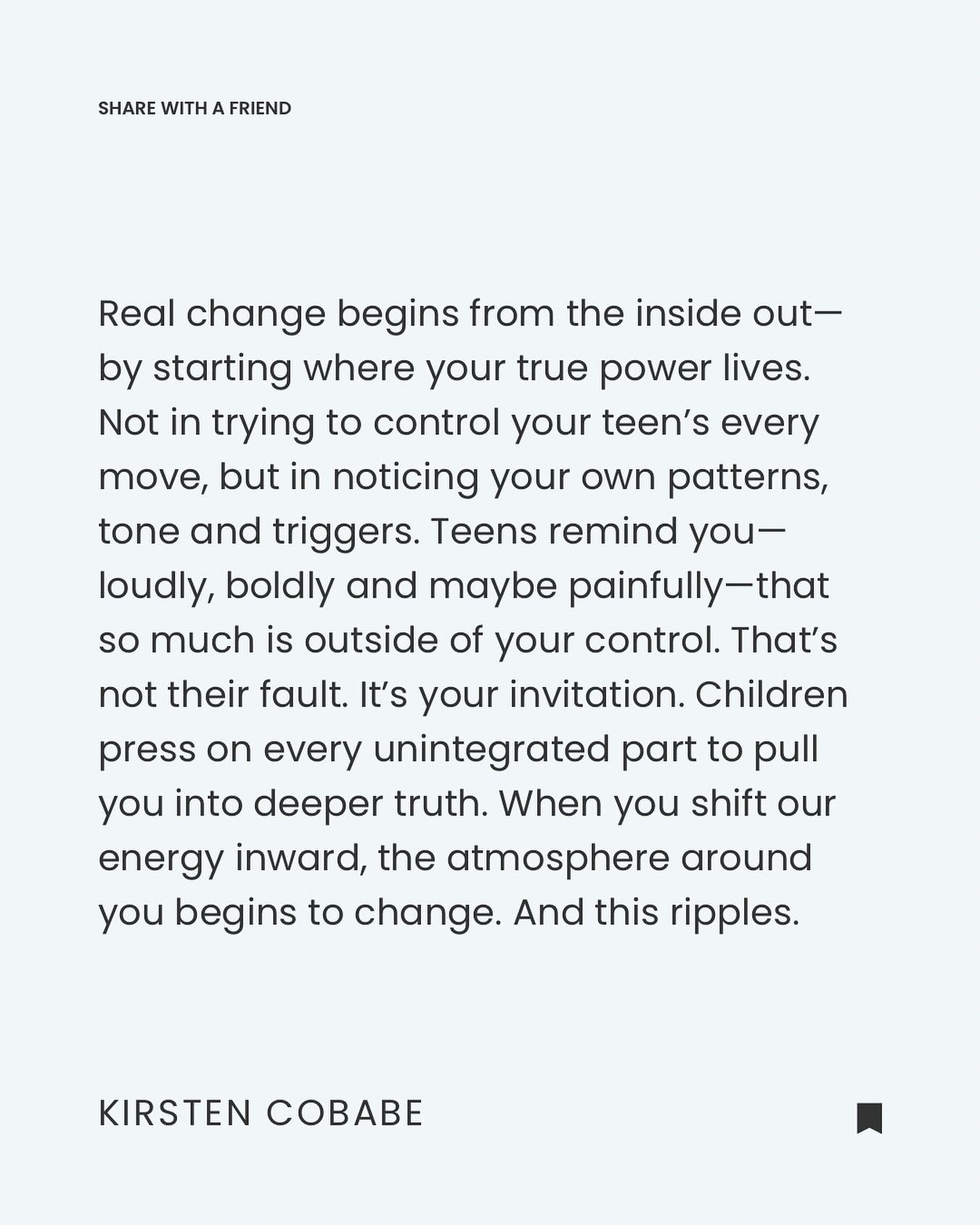 SHARE WITH A FRIEND

Real change begins from the inside out—by starting where your true power lives. Not in trying to control your teen's every move, but in noticing your own patterns, tone and triggers. Teens remind you—loudly, boldly and maybe painfully—that so much is outside of your control. That's not their fault. It's your invitation. Children press on every unintegrated part to pull you into deeper truth. When you shift our energy inward, the atmosphere around you begins to change. And this ripples.

KIRSTEN COBABE